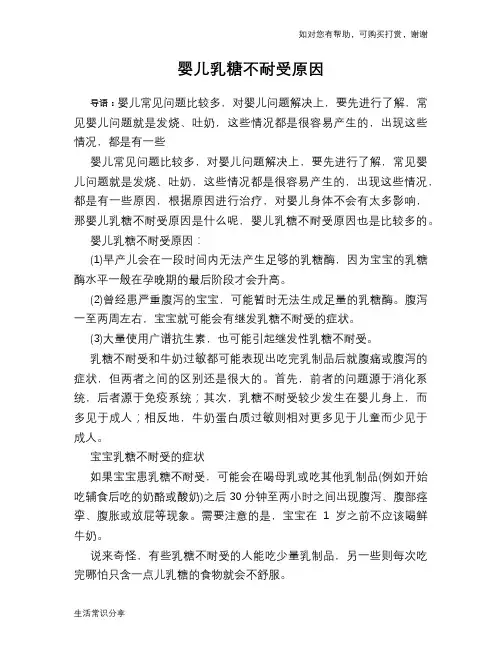 如对您有帮助，可购买打赏，谢谢

婴儿乳糖不耐受原因

导语：婴儿常见问题比较多，对婴儿问题解决上，要先进行了解，常见婴儿问题就是发烧、吐奶，这些情况都是很容易产生的，出现这些情况，都是有一些

婴儿常见问题比较多，对婴儿问题解决上，要先进行了解，常见婴儿问题就是发烧、吐奶，这些情况都是很容易产生的，出现这些情况，都是有一些原因，根据原因进行治疗，对婴儿身体不会有太多影响，那婴儿乳糖不耐受原因是什么呢，婴儿乳糖不耐受原因也是比较多的。

婴儿乳糖不耐受原因：

(1)早产儿会在一段时间内无法产生足够的乳糖酶，因为宝宝的乳糖酶水平一般在孕晚期的最后阶段才会升高。

(2)曾经患严重腹泻的宝宝，可能暂时无法生成足量的乳糖酶。腹泻一至两周左右，宝宝就可能会有继发乳糖不耐受的症状。

(3)大量使用广谱抗生素，也可能引起继发性乳糖不耐受。

乳糖不耐受和牛奶过敏都可能表现出吃完乳制品后就腹痛或腹泻的症状，但两者之间的区别还是很大的。首先，前者的问题源于消化系统，后者源于免疫系统；其次，乳糖不耐受较少发生在婴儿身上，而多见于成人；相反地，牛奶蛋白质过敏则相对更多见于儿童而少见于成人。

宝宝乳糖不耐受的症状

如果宝宝患乳糖不耐受，可能会在喝母乳或吃其他乳制品(例如开始吃辅食后吃的奶酪或酸奶)之后 30 分钟至两小时之间出现腹泻、腹部痉挛、腹胀或放屁等现象。需要注意的是，宝宝在 1 岁之前不应该喝鲜牛奶。

说来奇怪，有些乳糖不耐受的人能吃少量乳制品，另一些则每次吃完哪怕只含一点儿乳糖的食物就会不舒服。

生活常识分享